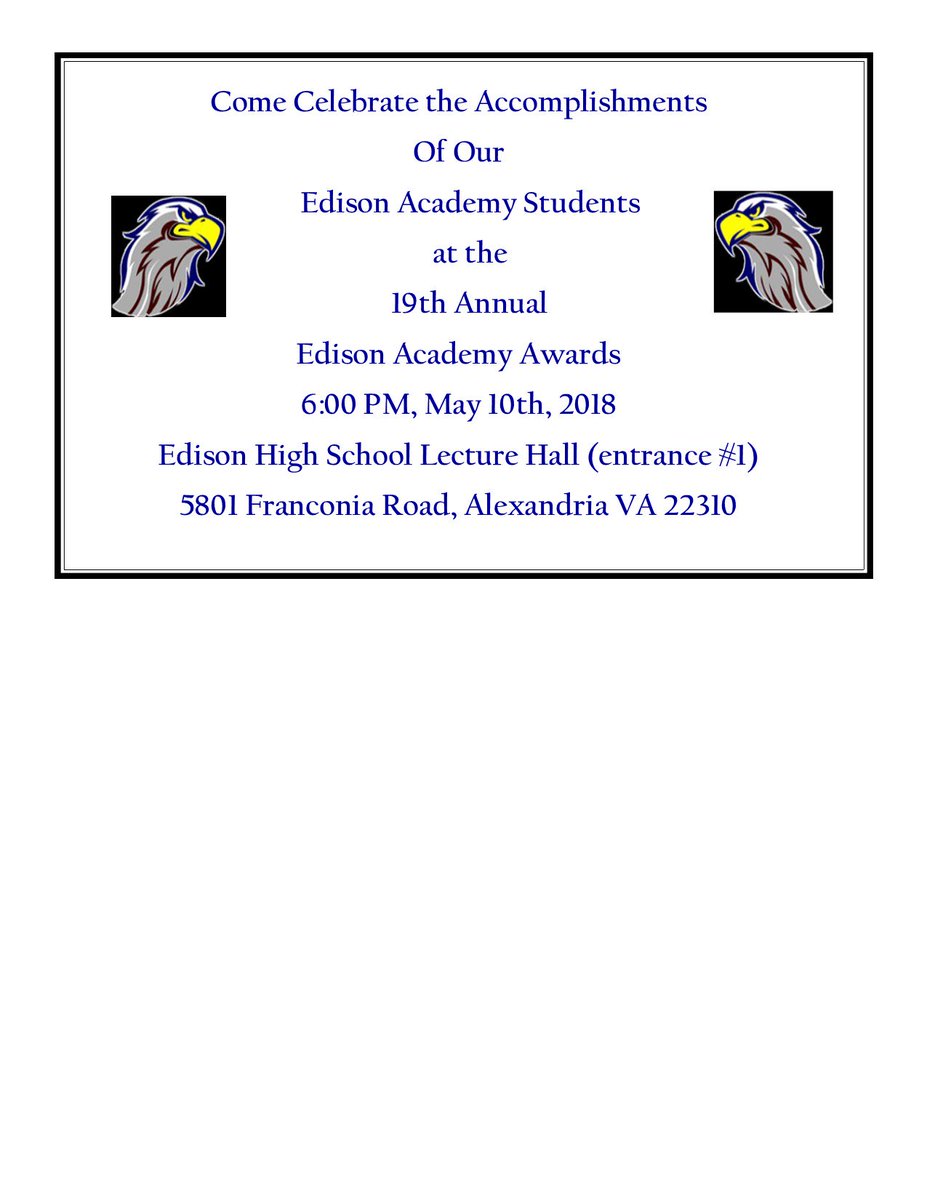 Come Celebrate the Accomplishments
Of Our
Edison Academy Students
at the
19th Annual
Edison Academy Awards
6:00 PM, May 10th, 2018
Edison High School Lecture Hall (entrance #1)
5801 Franconia Road, Alexandria VA 22310